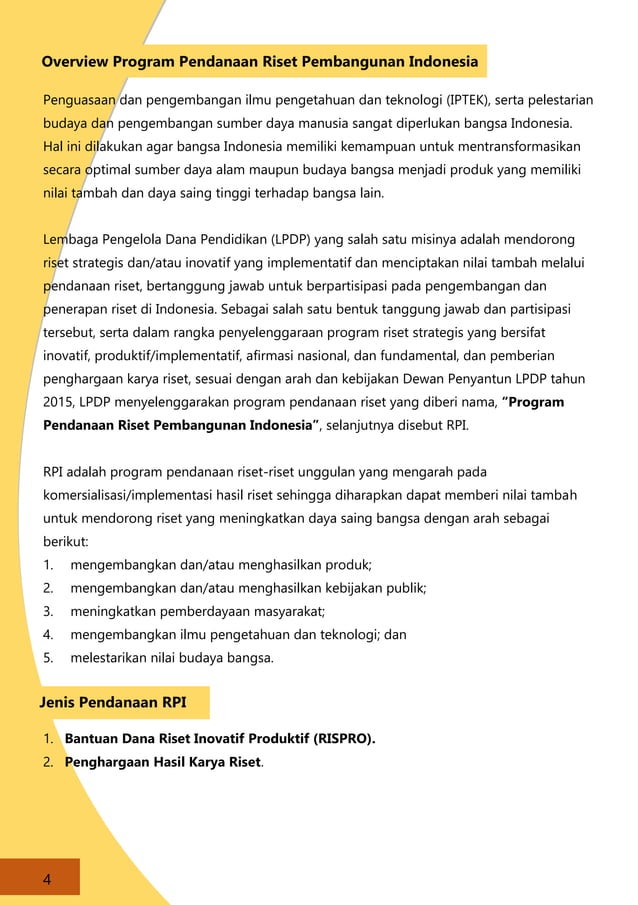 Overview Program Pendanaan Riset Pembangunan Indonesia

Penguasaan dan pengembangan ilmu pengetahuan dan teknologi (IPTEK), serta pelestarian budaya dan pengembangan sumber daya manusia sangat diperlukan bangsa Indonesia. Hal ini dilakukan agar bangsa Indonesia memiliki kemampuan untuk mentransformasikan secara optimal sumber daya alam maupun budaya bangsa menjadi produk yang memiliki nilai tambah dan daya saing tinggi terhadap bangsa lain.

Lembaga Pengelola Dana Pendidikan (LPDP) yang salah satu misinya adalah mendorong riset strategis dan/atau inovatif yang implementatif dan menciptakan nilai tambah melalui pendanaan riset, bertanggung jawab untuk berpartisipasi pada pengembangan dan penerapan riset di Indonesia. Sebagai salah satu bentuk tanggung jawab dan partisipasi tersebut, serta dalam rangka penyelenggaraan program riset strategis yang bersifat inovatif, produktif/implementatif, afirmasi nasional, dan fundamental, dan pemberian penghargaan karya riset, sesuai dengan arah dan kebijakan Dewan Penyantun LPDP tahun 2015, LPDP menyelenggarakan program pendanaan riset yang diberi nama, "Program Pendanaan Riset Pembangunan Indonesia", selanjutnya disebut RPI.

RPI adalah program pendanaan riset-riset unggulan yang mengarah pada komersialisasi/implementasi hasil riset sehingga diharapkan dapat memberi nilai tambah untuk mendorong riset yang meningkatkan daya saing bangsa dengan arah sebagai berikut:
1. mengembangkan dan/atau menghasilkan produk;
2. mengembangkan dan/atau menghasilkan kebijakan publik;
3. meningkatkan pemberdayaan masyarakat;
4. mengembangkan ilmu pengetahuan dan teknologi; dan
5. melestarikan nilai budaya bangsa.

Jenis Pendanaan RPI

1. Bantuan Dana Riset Inovatif Produktif (RISPRO).
2. Penghargaan Hasil Karya Riset.

4